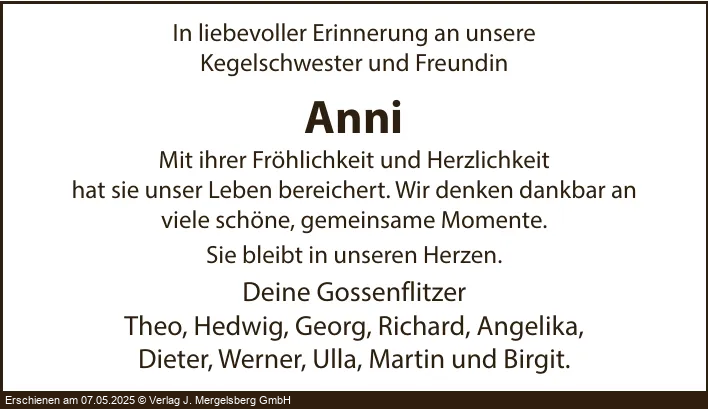 In liebevoller Erinnerung an unsere Kegelschwester und Freundin

Anni

Mit ihrer Fröhlichkeit und Herzlichkeit hat sie unser Leben bereichert. Wir denken dankbar an viele schöne, gemeinsame Momente.

Sie bleibt in unseren Herzen.

Deine Gossenflitzer
Theo, Hedwig, Georg, Richard, Angelika,
Dieter, Werner, Ulla, Martin und Birgit.

Erschienen am 07.05.2025 © Verlag J. Mergelsberg GmbH